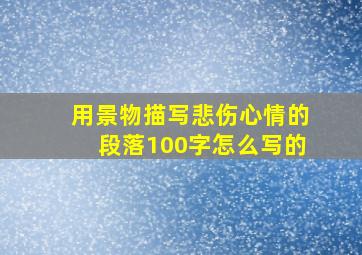 用景物描写悲伤心情的段落100字怎么写的